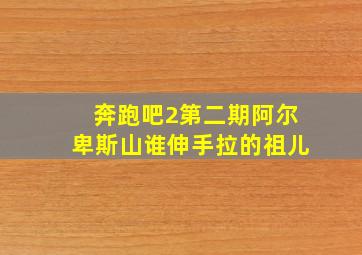 奔跑吧2第二期阿尔卑斯山谁伸手拉的祖儿